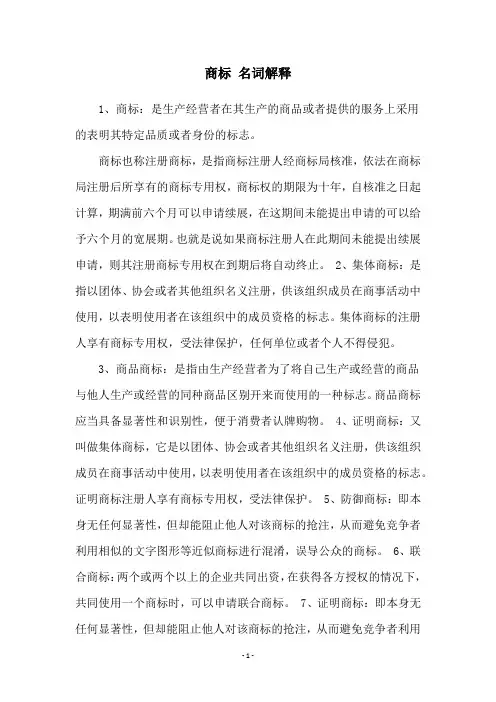 商标 名词解释

1、商标：是生产经营者在其生产的商品或者提供的服务上采用的表明其特定品质或者身份的标志。

商标也称注册商标，是指商标注册人经商标局核准，依法在商标局注册后所享有的商标专用权，商标权的期限为十年，自核准之日起计算，期满前六个月可以申请续展，在这期间未能提出申请的可以给予六个月的宽展期。也就是说如果商标注册人在此期间未能提出续展申请，则其注册商标专用权在到期后将自动终止。 2、集体商标：是指以团体、协会或者其他组织名义注册，供该组织成员在商事活动中使用，以表明使用者在该组织中的成员资格的标志。集体商标的注册人享有商标专用权，受法律保护，任何单位或者个人不得侵犯。

3、商品商标：是指由生产经营者为了将自己生产或经营的商品与他人生产或经营的同种商品区别开来而使用的一种标志。商品商标应当具备显著性和识别性，便于消费者认牌购物。 4、证明商标：又叫做集体商标，它是以团体、协会或者其他组织名义注册，供该组织成员在商事活动中使用，以表明使用者在该组织中的成员资格的标志。证明商标注册人享有商标专用权，受法律保护。 5、防御商标：即本身无任何显著性，但却能阻止他人对该商标的抢注，从而避免竞争者利用相似的文字图形等近似商标进行混淆，误导公众的商标。 6、联合商标：两个或两个以上的企业共同出资，在获得各方授权的情况下，共同使用一个商标时，可以申请联合商标。 7、证明商标：即本身无任何显著性，但却能阻止他人对该商标的抢注，从而避免竞争者利用

- 1 -